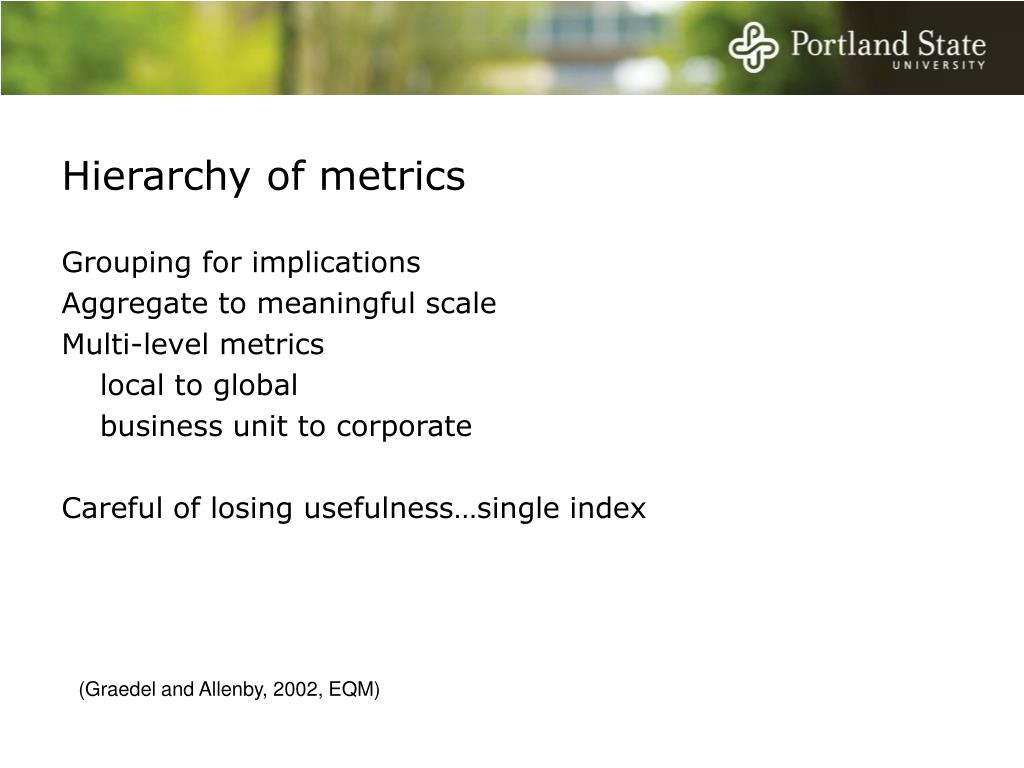 Portland State
UNIVERSITY

Hierarchy of metrics

Grouping for implications
Aggregate to meaningful scale
Multi-level metrics
local to global
business unit to corporate

Careful of losing usefulness…single index

(Graedel and Allenby, 2002, EQM)